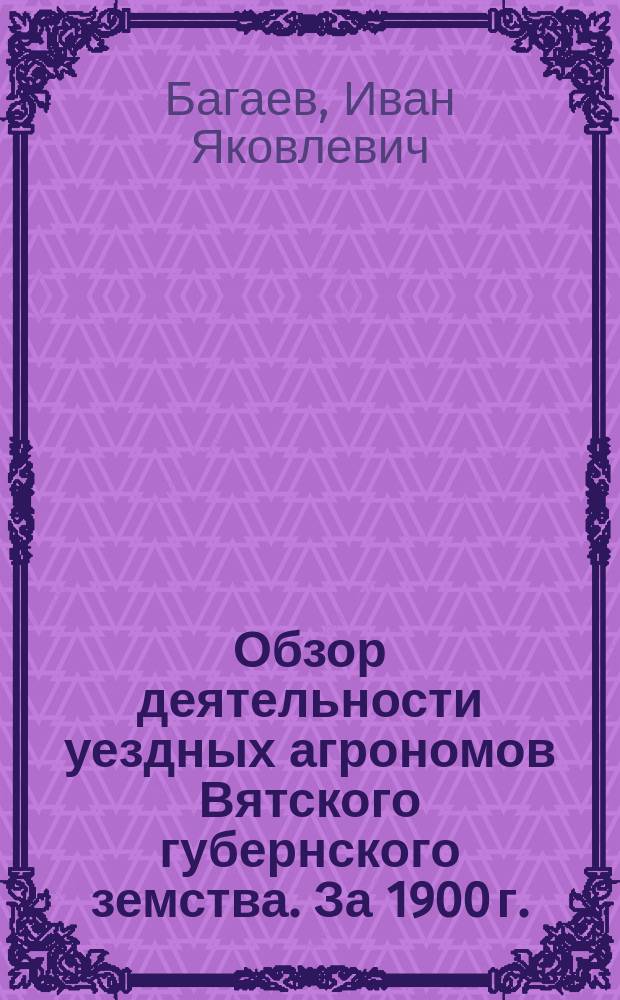 Багаев, Иван Яковлевич

Обзор деятельности уездных агрономов Вятского губернского земства. За 1900 г.